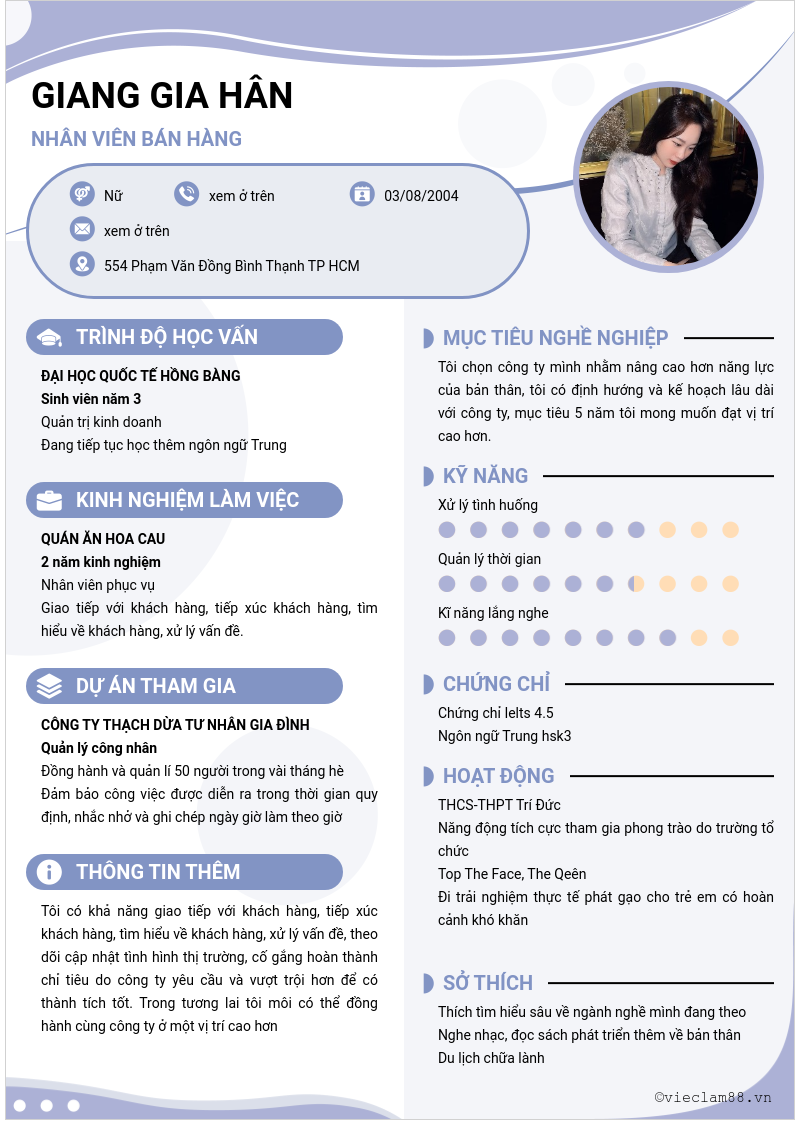 GIANG GIA HÂN

NHÂN VIÊN BÁN HÀNG

Nữ

xem ở trên

03/08/2004

xem ở trên

554 Phạm Văn Đồng Bình Thạnh TP HCM

TRÌNH ĐỘ HỌC VẤN

ĐẠI HỌC QUỐC TẾ HỒNG BÀNG
Sinh viên năm 3
Quản trị kinh doanh
Đang tiếp tục học thêm ngôn ngữ Trung

KINH NGHIỆM LÀM VIỆC

QUÁN ĂN HOA CAU
2 năm kinh nghiệm
Nhân viên phục vụ
Giao tiếp với khách hàng, tiếp xúc khách hàng, tìm hiểu về khách hàng, xử lý vấn đề.

DỰ ÁN THAM GIA

CÔNG TY THẠCH DỪA TƯ NHÂN GIA ĐÌNH
Quản lý công nhân
Đồng hành và quản lí 50 người trong vài tháng hè
Đảm bảo công việc được diễn ra trong thời gian quy định, nhắc nhở và ghi chép ngày giờ làm theo giờ

THÔNG TIN THÊM

Tôi có khả năng giao tiếp với khách hàng, tiếp xúc khách hàng, tìm hiểu về khách hàng, xử lý vấn đề, theo dõi cập nhật tình hình thị trường, cố gắng hoàn thành chỉ tiêu do công ty yêu cầu và vượt trội hơn để có thành tích tốt. Trong tương lai tôi môi có thể đồng hành cùng công ty ở một vị trí cao hơn

MỤC TIÊU NGHỀ NGHIỆP

Tôi chọn công ty mình nhằm nâng cao hơn năng lực của bản thân, tôi có định hướng và kế hoạch lâu dài với công ty, mục tiêu 5 năm tôi mong muốn đạt vị trí cao hơn.

KỸ NĂNG

Xử lý tình huống

Quản lý thời gian

Kĩ năng lắng nghe

CHỨNG CHỈ

Chứng chỉ Ielts 4.5
Ngôn ngữ Trung hsk3

HOẠT ĐỘNG

THCS-THPT Trí Đức
Năng động tích cực tham gia phong trào do trường tổ chức
Top The Face, The Qeên
Đi trải nghiệm thực tế phát gạo cho trẻ em có hoàn cảnh khó khăn

SỞ THÍCH

Thích tìm hiểu sâu về ngành nghề mình đang theo
Nghe nhạc, đọc sách phát triển thêm về bản thân
Du lịch chữa lành

©vieclam88.vn